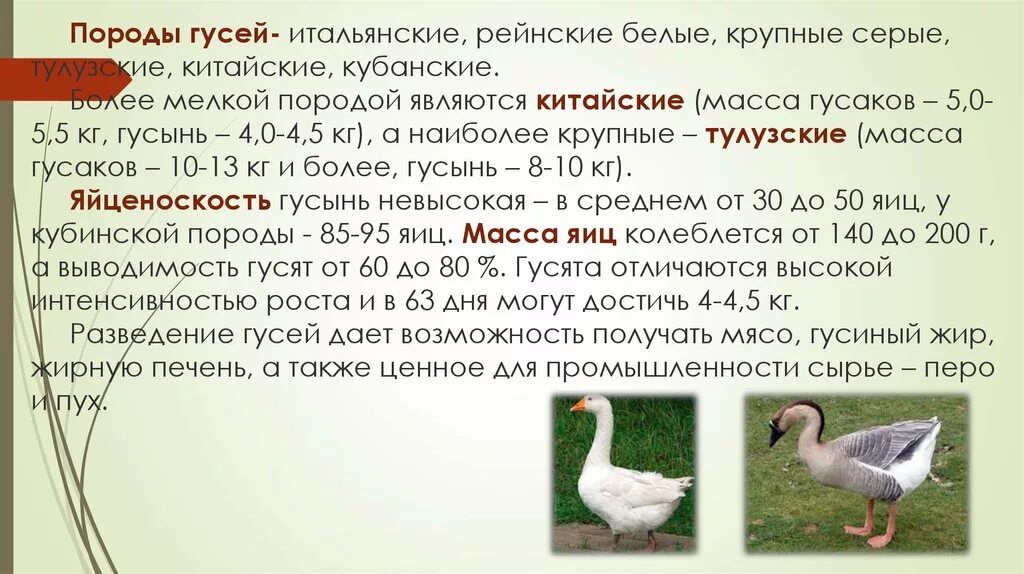 Породы гусей- итальянские, рейнские белые, крупные серые, тулузские, китайские, кубанские.

Более мелкой породой являются китайские (масса гусаков – 5,0-5,5 кг, гусынь – 4,0-4,5 кг), а наиболее крупные – тулузские (масса гусаков – 10-13 кг и более, гусынь – 8-10 кг).

Яйценоскость гусынь невысокая – в среднем от 30 до 50 яиц, у кубинской породы - 85-95 яиц. Масса яиц колеблется от 140 до 200 г, а выводимость гусят от 60 до 80 %. Гусята отличаются высокой интенсивностью роста и в 63 дня могут достичь 4-4,5 кг.

Разведение гусей дает возможность получать мясо, гусиный жир, жирную печень, а также ценное для промышленности сырье – перо и пух.